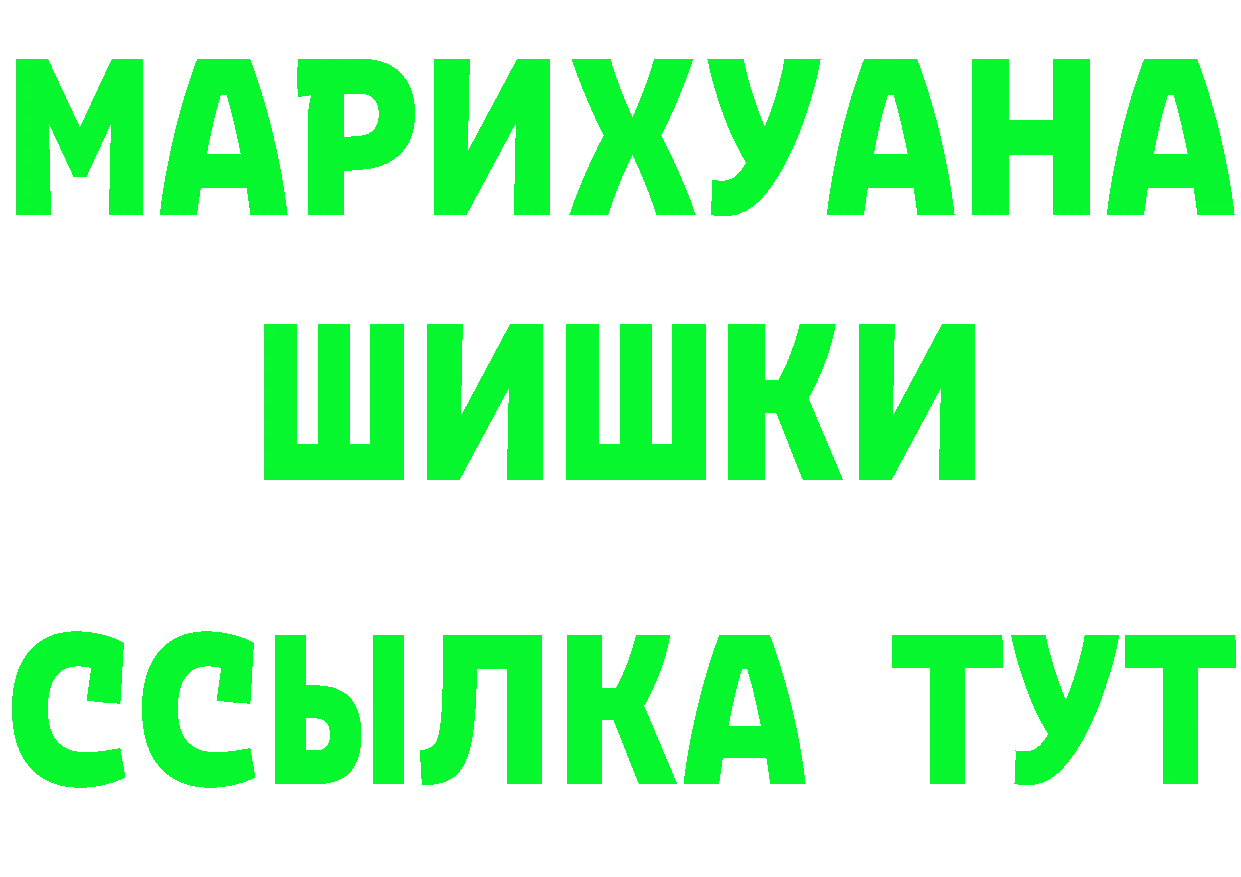 МАРИХУАНА ШИШКИ

ССЫЛКА ТУТ